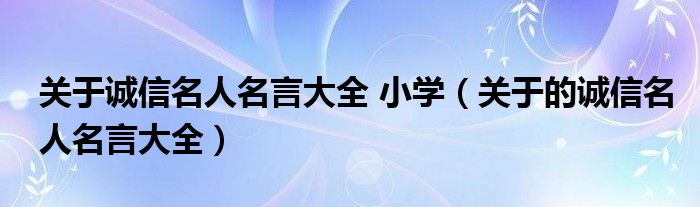 关于诚信名人名言大全 小学（关于的诚信名人名言大全）